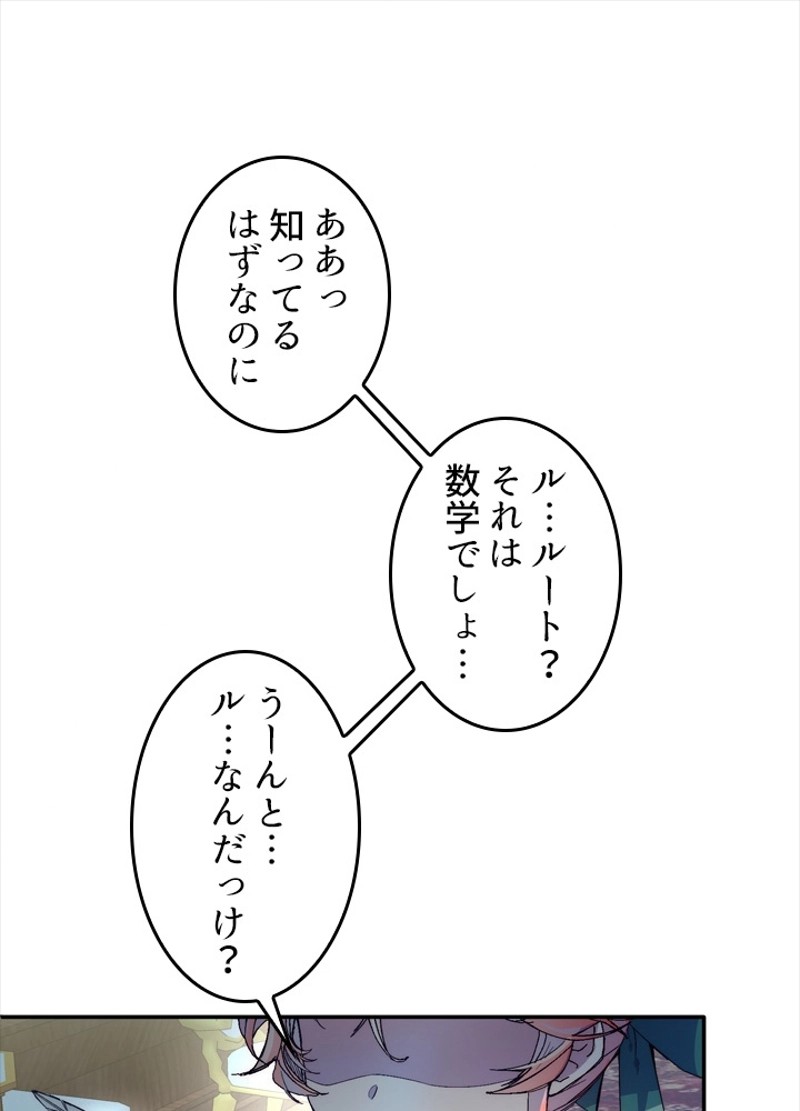 ああっ
知ってる
はずなのに

ル…ルート？
それは
数学でしょ…

うーんと…
ル…なんだっけ？